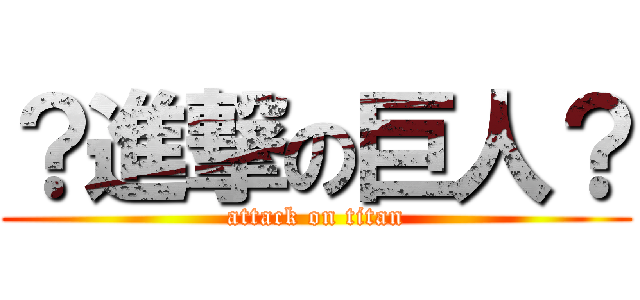 ？進撃の巨人？
attack on titan